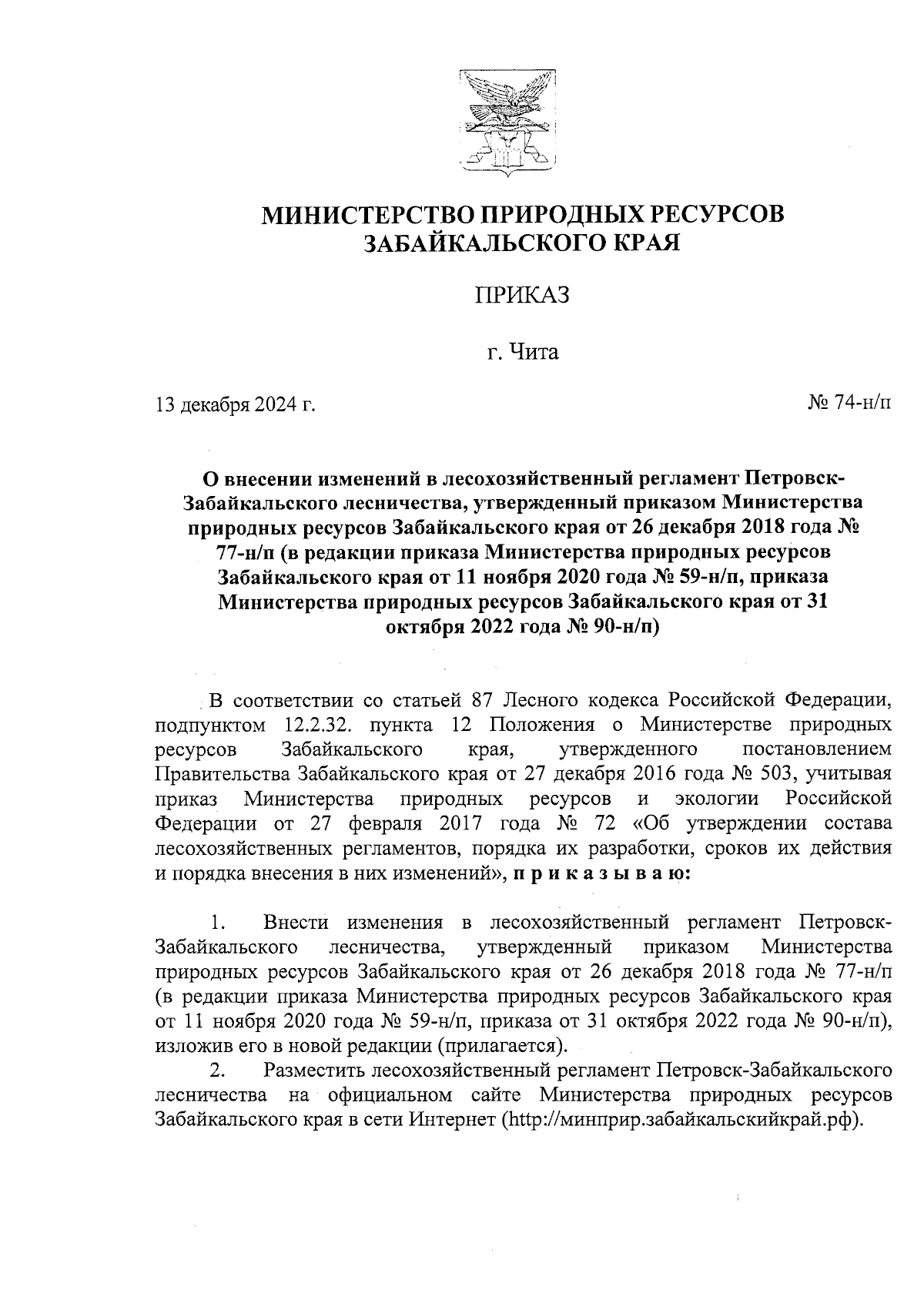 МИНИСТЕРСТВО ПРИРОДНЫХ РЕСУРСОВ ЗАБАЙКАЛЬСКОГО КРАЯ

ПРИКАЗ

г. Чита

13 декабря 2024 г.

№ 74-н/п

О внесении изменений в лесохозяйственный регламент Петровск-Забайкальского лесничества, утвержденный приказом Министерства природных ресурсов Забайкальского края от 26 декабря 2018 года № 77-н/п (в редакции приказа Министерства природных ресурсов Забайкальского края от 11 ноября 2020 года № 59-н/п, приказа Министерства природных ресурсов Забайкальского края от 31 октября 2022 года № 90-н/п)

В соответствии со статьей 87 Лесного кодекса Российской Федерации, подпунктом 12.2.32. пункта 12 Положения о Министерстве природных ресурсов Забайкальского края, утвержденного постановлением Правительства Забайкальского края от 27 декабря 2016 года № 503, учитывая приказ Министерства природных ресурсов и экологии Российской Федерации от 27 февраля 2017 года № 72 «Об утверждении состава лесохозяйственных регламентов, порядка их разработки, сроков их действия и порядка внесения в них изменений», п р и к а з ы в а ю:

1. Внести изменения в лесохозяйственный регламент Петровск-Забайкальского лесничества, утвержденный приказом Министерства природных ресурсов Забайкальского края от 26 декабря 2018 года № 77-н/п (в редакции приказа Министерства природных ресурсов Забайкальского края от 11 ноября 2020 года № 59-н/п, приказа от 31 октября 2022 года № 90-н/п), изложив его в новой редакции (прилагается).

2. Разместить лесохозяйственный регламент Петровск-Забайкальского лесничества на официальном сайте Министерства природных ресурсов Забайкальского края в сети Интернет (http://минприр.забайкальскийкрай.рф).